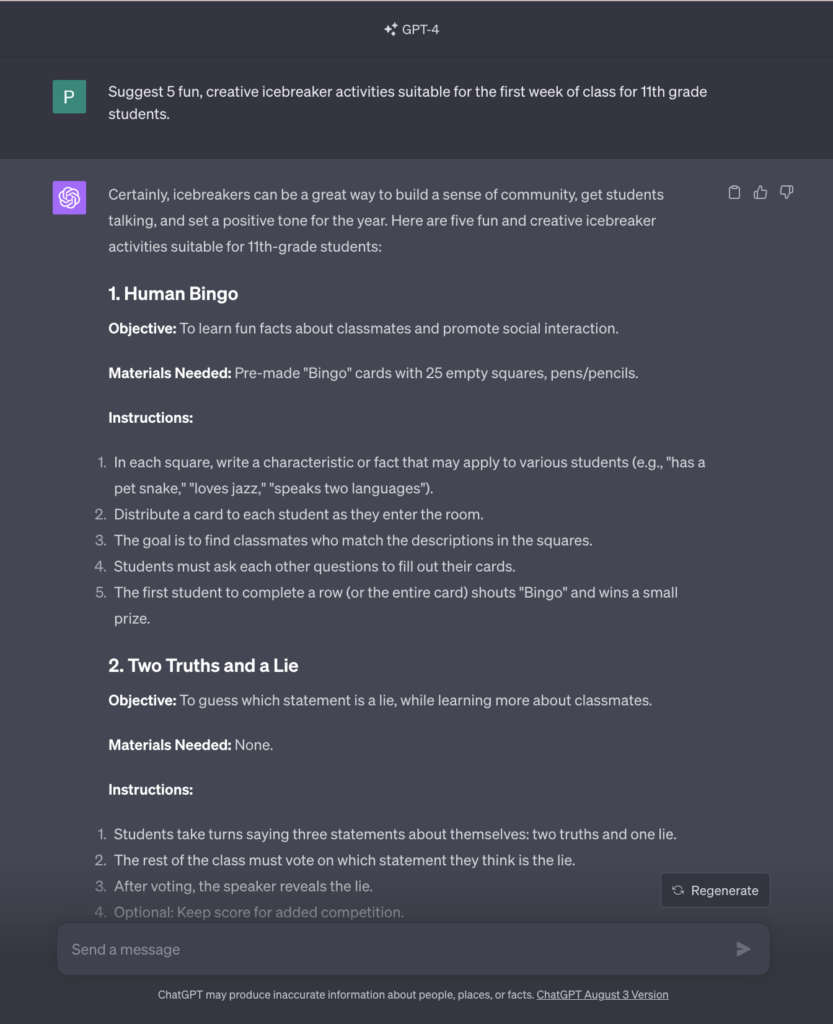 GPT-4

P

Suggest 5 fun, creative icebreaker activities suitable for the first week of class for 11th grade students.

Certainly, icebreakers can be a great way to build a sense of community, get students talking, and set a positive tone for the year. Here are five fun and creative icebreaker activities suitable for 11th-grade students:

1. Human Bingo

Objective: To learn fun facts about classmates and promote social interaction.

Materials Needed: Pre-made "Bingo" cards with 25 empty squares, pens/pencils.

Instructions:

1. In each square, write a characteristic or fact that may apply to various students (e.g., "has a pet snake," "loves jazz," "speaks two languages").
2. Distribute a card to each student as they enter the room.
3. The goal is to find classmates who match the descriptions in the squares.
4. Students must ask each other questions to fill out their cards.
5. The first student to complete a row (or the entire card) shouts "Bingo" and wins a small prize.

2. Two Truths and a Lie

Objective: To guess which statement is a lie, while learning more about classmates.

Materials Needed: None.

Instructions:

1. Students take turns saying three statements about themselves: two truths and one lie.
2. The rest of the class must vote on which statement they think is the lie.
3. After voting, the speaker reveals the lie.
4. Optional: Keep score for added competition.

Regenerate

Send a message

ChatGPT may produce inaccurate information about people, places, or facts. ChatGPT August 3 Version